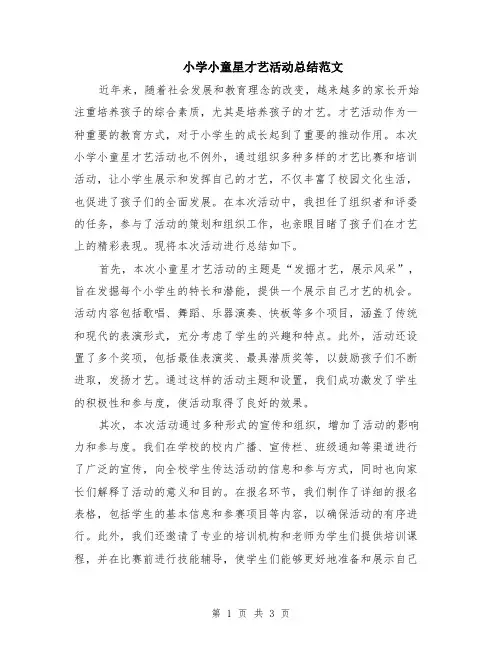 小学小童星才艺活动总结范文

近年来，随着社会发展和教育理念的改变，越来越多的家长开始注重培养孩子的综合素质，尤其是培养孩子的才艺。才艺活动作为一种重要的教育方式，对于小学生的成长起到了重要的推动作用。本次小学小童星才艺活动也不例外，通过组织多种多样的才艺比赛和培训活动，让小学生展示和发挥自己的才艺，不仅丰富了校园文化生活，也促进了孩子们的全面发展。在本次活动中，我担任了组织者和评委的任务，参与了活动的策划和组织工作，也亲眼目睹了孩子们在才艺上的精彩表现。现将本次活动进行总结如下。

首先，本次小童星才艺活动的主题是“发掘才艺，展示风采”，旨在发掘每个小学生的特长和潜能，提供一个展示自己才艺的机会。活动内容包括歌唱、舞蹈、乐器演奏、快板等多个项目，涵盖了传统和现代的表演形式，充分考虑了学生的兴趣和特点。此外，活动还设置了多个奖项，包括最佳表演奖、最具潜质奖等，以鼓励孩子们不断进取，发扬才艺。通过这样的活动主题和设置，我们成功激发了学生的积极性和参与度，使活动取得了良好的效果。

其次，本次活动通过多种形式的宣传和组织，增加了活动的影响力和参与度。我们在学校的校内广播、宣传栏、班级通知等渠道进行了广泛的宣传，向全校学生传达活动的信息和参与方式，同时也向家长们解释了活动的意义和目的。在报名环节，我们制作了详细的报名表格，包括学生的基本信息和参赛项目等内容，以确保活动的有序进行。此外，我们还邀请了专业的培训机构和老师为学生们提供培训课程，并在比赛前进行技能辅导，使学生们能够更好地准备和展示自己

第 1 页 共 3 页